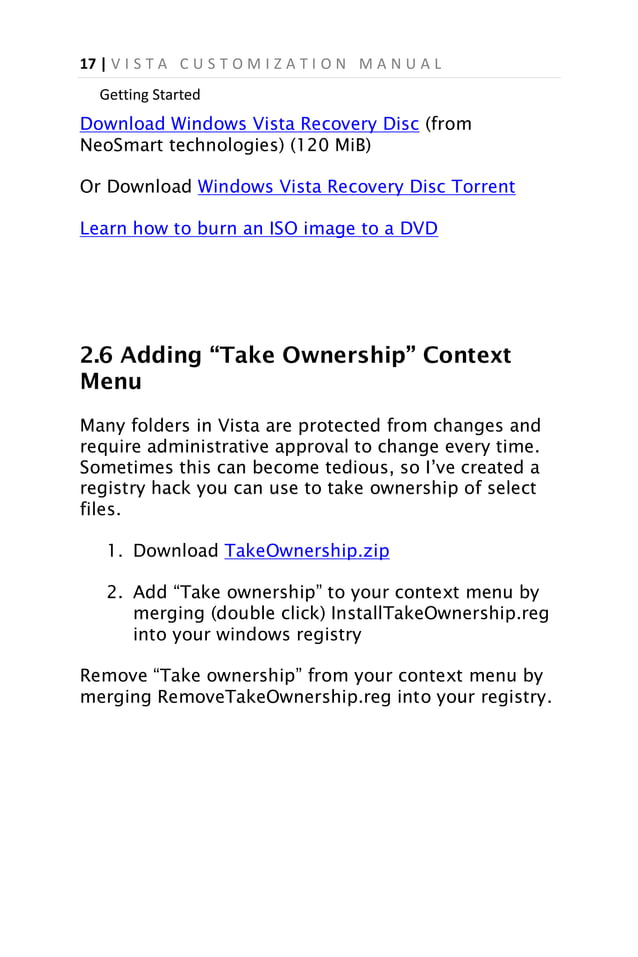 17 | VISTA CUSTOMIZATION MANUAL

Getting Started

Download Windows Vista Recovery Disc (from NeoSmart technologies) (120 MiB)

Or Download Windows Vista Recovery Disc Torrent

Learn how to burn an ISO image to a DVD

2.6 Adding “Take Ownership” Context Menu

Many folders in Vista are protected from changes and require administrative approval to change every time. Sometimes this can become tedious, so I’ve created a registry hack you can use to take ownership of select files.

1. Download TakeOwnership.zip

2. Add “Take ownership” to your context menu by merging (double click) InstallTakeOwnership.reg into your windows registry

Remove “Take ownership” from your context menu by merging RemoveTakeOwnership.reg into your registry.